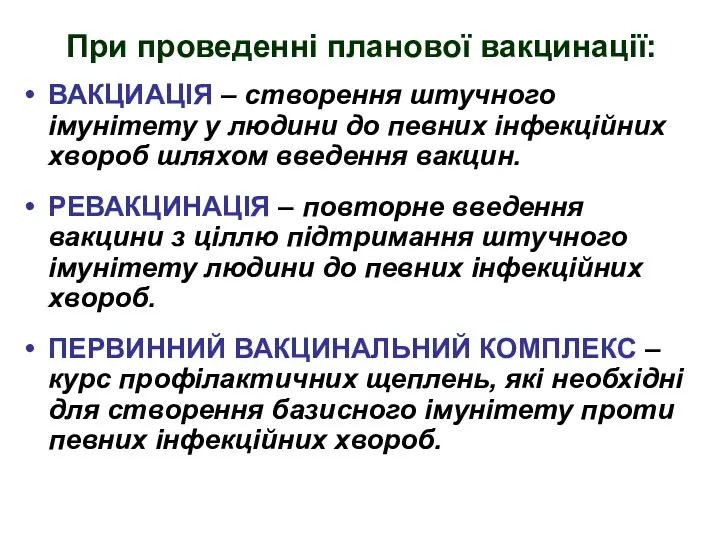 При проведенні планової вакцинації:

• ВАКЦИАЦІЯ – створення штучного імунітету у людини до певних інфекційних хвороб шляхом введення вакцин.

• РЕВАКЦИНАЦІЯ – повторне введення вакцини з ціллю підтримання штучного імунітету людини до певних інфекційних хвороб.

• ПЕРВИННИЙ ВАКЦИНАЛЬНИЙ КОМПЛЕКС – курс профілактичних щеплень, які необхідні для створення базисного імунітету проти певних інфекційних хвороб.